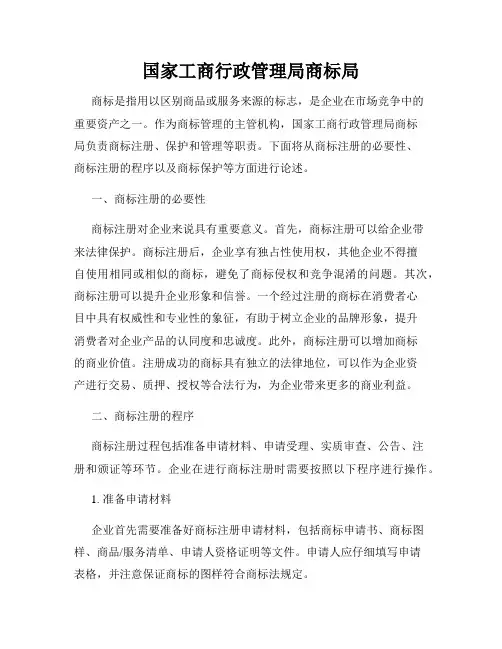 国家工商行政管理局商标局

商标是指用以区别商品或服务来源的标志，是企业在市场竞争中的重要资产之一。作为商标管理的主管机构，国家工商行政管理局商标局负责商标注册、保护和管理等职责。下面将从商标注册的必要性、商标注册的程序以及商标保护等方面进行论述。

一、商标注册的必要性

商标注册对企业来说具有重要意义。首先，商标注册可以给企业带来法律保护。商标注册后，企业享有独占性使用权，其他企业不得擅自使用相同或相似的商标，避免了商标侵权和竞争混淆的问题。其次，商标注册可以提升企业形象和信誉。一个经过注册的商标在消费者心目中具有权威性和专业性的象征，有助于树立企业的品牌形象，提升消费者对企业产品的认同度和忠诚度。此外，商标注册可以增加商标的商业价值。注册成功的商标具有独立的法律地位，可以作为企业资产进行交易、质押、授权等合法行为，为企业带来更多的商业利益。

二、商标注册的程序

商标注册过程包括准备申请材料、申请受理、实质审查、公告、注册和颁证等环节。企业在进行商标注册时需要按照以下程序进行操作。

1. 准备申请材料

企业首先需要准备好商标注册申请材料，包括商标申请书、商标图样、商品/服务清单、申请人资格证明等文件。申请人应仔细填写申请表格，并注意保证商标的图样符合商标法规定。